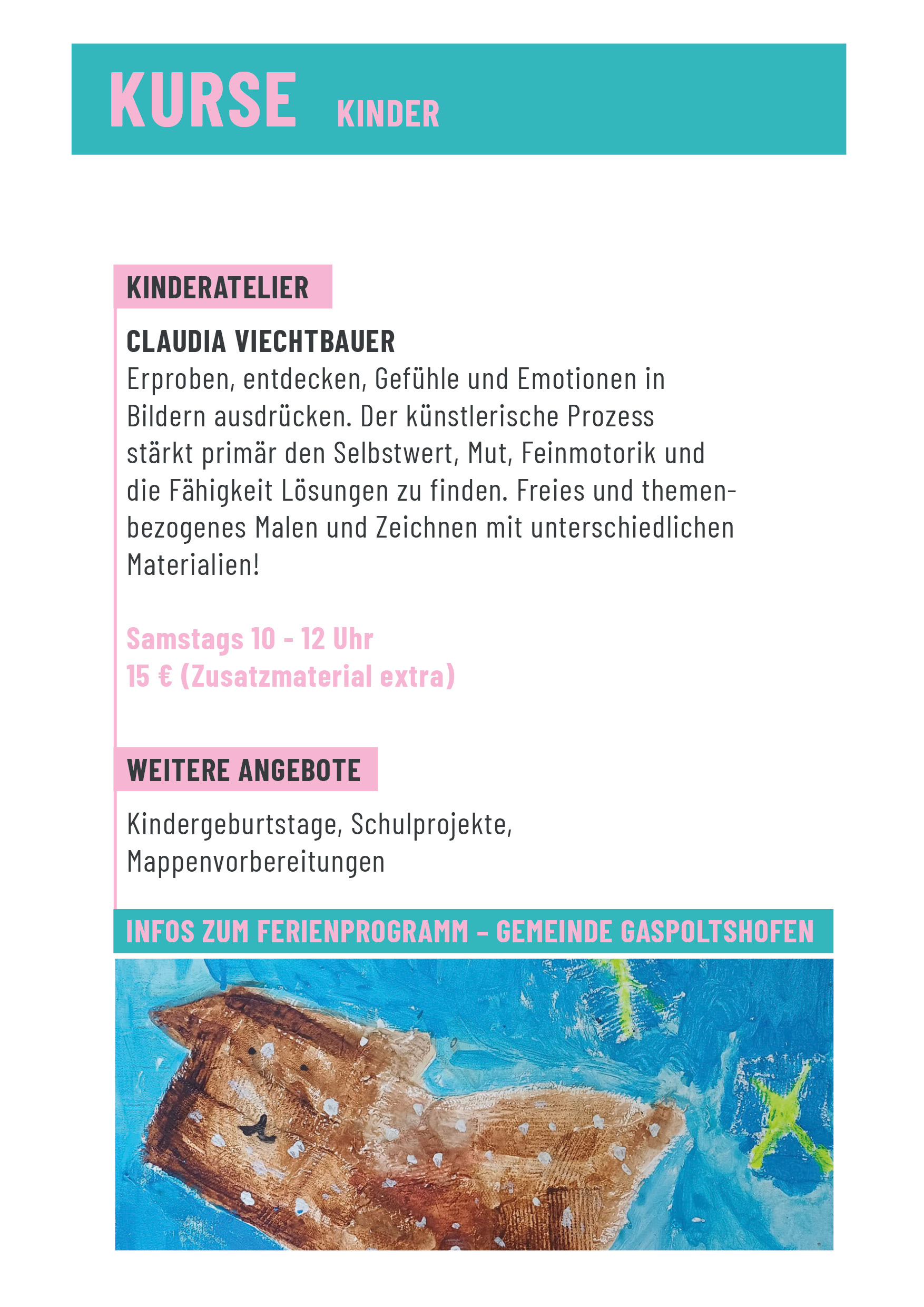 KURSE KINDER

KINDERATELIER

CLAUDIA VIECHTBAUER
Erproben, entdecken, Gefühle und Emotionen in Bildern ausdrücken. Der künstlerische Prozess stärkt primär den Selbstwert, Mut, Feinmotorik und die Fähigkeit Lösungen zu finden. Freies und themenbezogenes Malen und Zeichnen mit unterschiedlichen Materialien!

Samstags 10 - 12 Uhr
15 € (Zusatzmaterial extra)

WEITERE ANGEBOTE

Kindergeburtstage, Schulprojekte, Mappenvorbereitungen

INFOS ZUM FERIENPROGRAMM – GEMEINDE GASPOLTSHOFEN